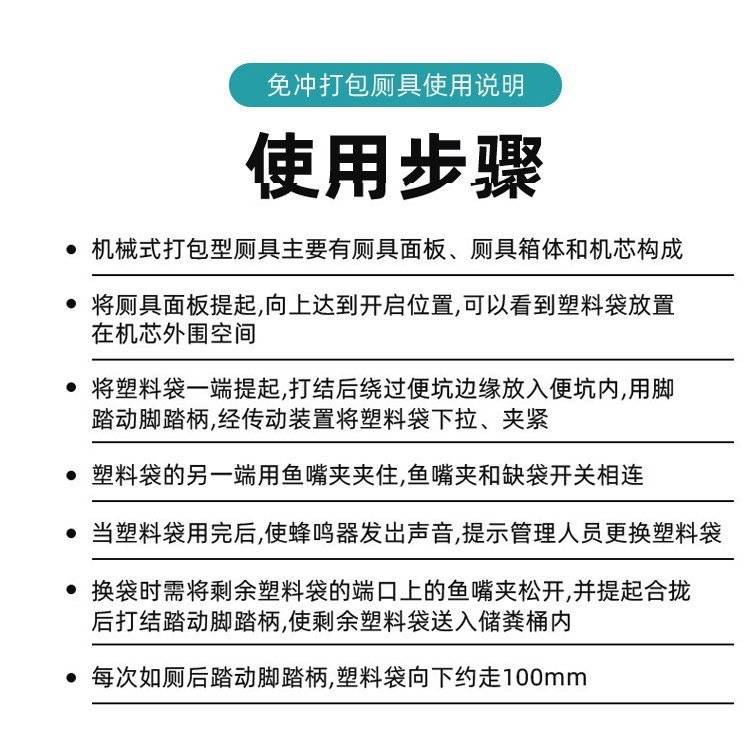 免冲打包厕具使用说明

使用步骤

• 机械式打包型厕具主要有厕具面板、厕具箱体和机芯构成

• 将厕具面板提起,向上达到开启位置,可以看到塑料袋放置在机芯外围空间

• 将塑料袋一端提起,打结后绕过便坑边缘放入便坑内,用脚踏动脚踏柄,经传动装置将塑料袋下拉、夹紧

• 塑料袋的另一端用鱼嘴夹夹住,鱼嘴夹和缺袋开关相连

• 当塑料袋用完后,使蜂鸣器发出声音,提示管理人员更换塑料袋

• 换袋时需将剩余塑料袋的端口上的鱼嘴夹松开,并提起合拢后打结踏动脚踏柄,使剩余塑料袋送入储粪桶内

• 每次如厕后踏动脚踏柄,塑料袋向下约走100mm